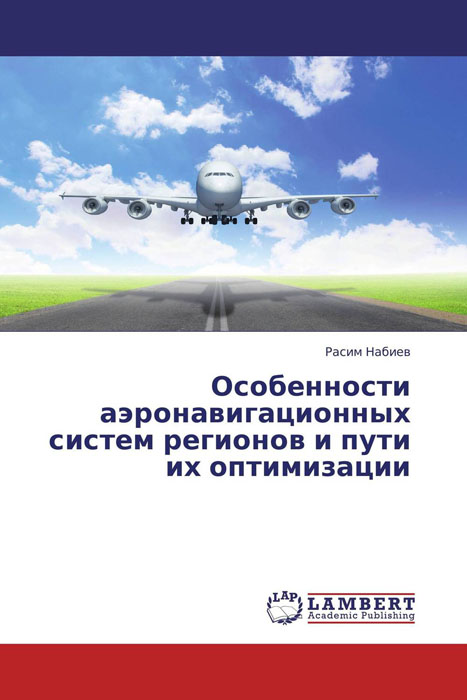 Расим Набиев

Особенности аэронавигационных систем регионов и пути их оптимизации

LAP LAMBERT
Academic Publishing